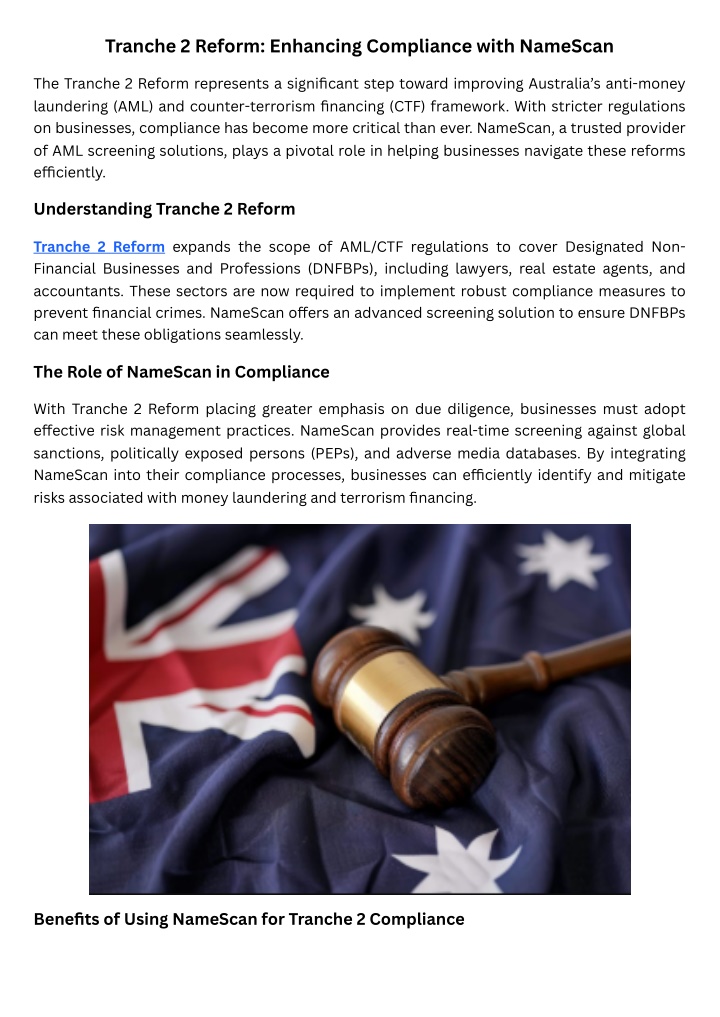 Tranche 2 Reform: Enhancing Compliance with NameScan

The Tranche 2 Reform represents a significant step toward improving Australia's anti-money laundering (AML) and counter-terrorism financing (CTF) framework. With stricter regulations on businesses, compliance has become more critical than ever. NameScan, a trusted provider of AML screening solutions, plays a pivotal role in helping businesses navigate these reforms efficiently.

Understanding Tranche 2 Reform

Tranche 2 Reform expands the scope of AML/CTF regulations to cover Designated Non-Financial Businesses and Professions (DNFBPs), including lawyers, real estate agents, and accountants. These sectors are now required to implement robust compliance measures to prevent financial crimes. NameScan offers an advanced screening solution to ensure DNFBPs can meet these obligations seamlessly.

The Role of NameScan in Compliance

With Tranche 2 Reform placing greater emphasis on due diligence, businesses must adopt effective risk management practices. NameScan provides real-time screening against global sanctions, politically exposed persons (PEPs), and adverse media databases. By integrating NameScan into their compliance processes, businesses can efficiently identify and mitigate risks associated with money laundering and terrorism financing.

Benefits of Using NameScan for Tranche 2 Compliance